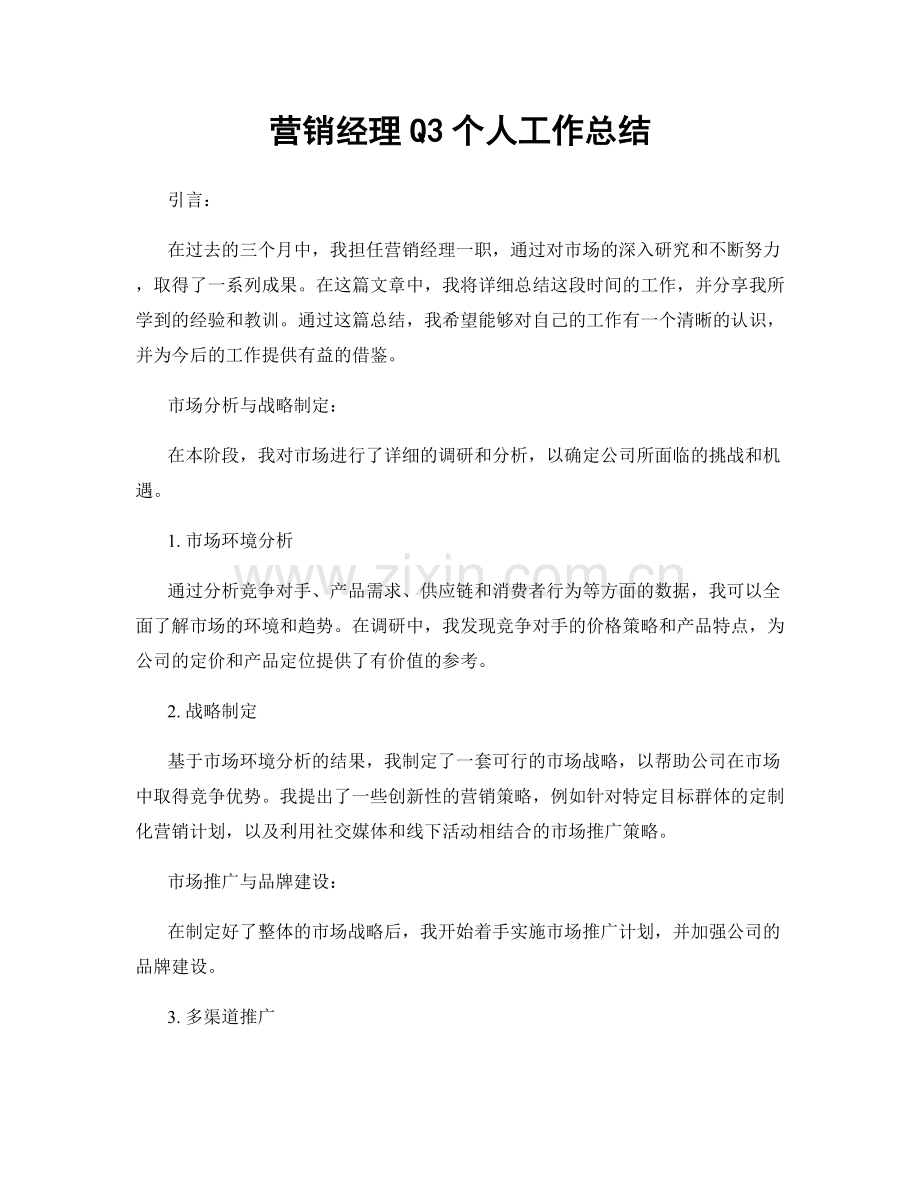 营销经理Q3个人工作总结

引言：

在过去的三个月中，我担任营销经理一职，通过对市场的深入研究和不断努力，取得了一系列成果。在这篇文章中，我将详细总结这段时间的工作，并分享我所学到的经验和教训。通过这篇总结，我希望能够对自己的工作有一个清晰的认识，并为今后的工作提供有益的借鉴。

市场分析与战略制定：

在本阶段，我对市场进行了详细的调研和分析，以确定公司所面临的挑战和机遇。

1. 市场环境分析

通过分析竞争对手、产品需求、供应链和消费者行为等方面的数据，我可以全面了解市场的环境和趋势。在调研中，我发现竞争对手的价格策略和产品特点，为公司的定价和产品定位提供了有价值的参考。

2. 战略制定

基于市场环境分析的结果，我制定了一套可行的市场战略，以帮助公司在市场中取得竞争优势。我提出了一些创新性的营销策略，例如针对特定目标群体的定制化营销计划，以及利用社交媒体和线下活动相结合的市场推广策略。

市场推广与品牌建设：

在制定好了整体的市场战略后，我开始着手实施市场推广计划，并加强公司的品牌建设。

3. 多渠道推广

www.zixin.com.cn